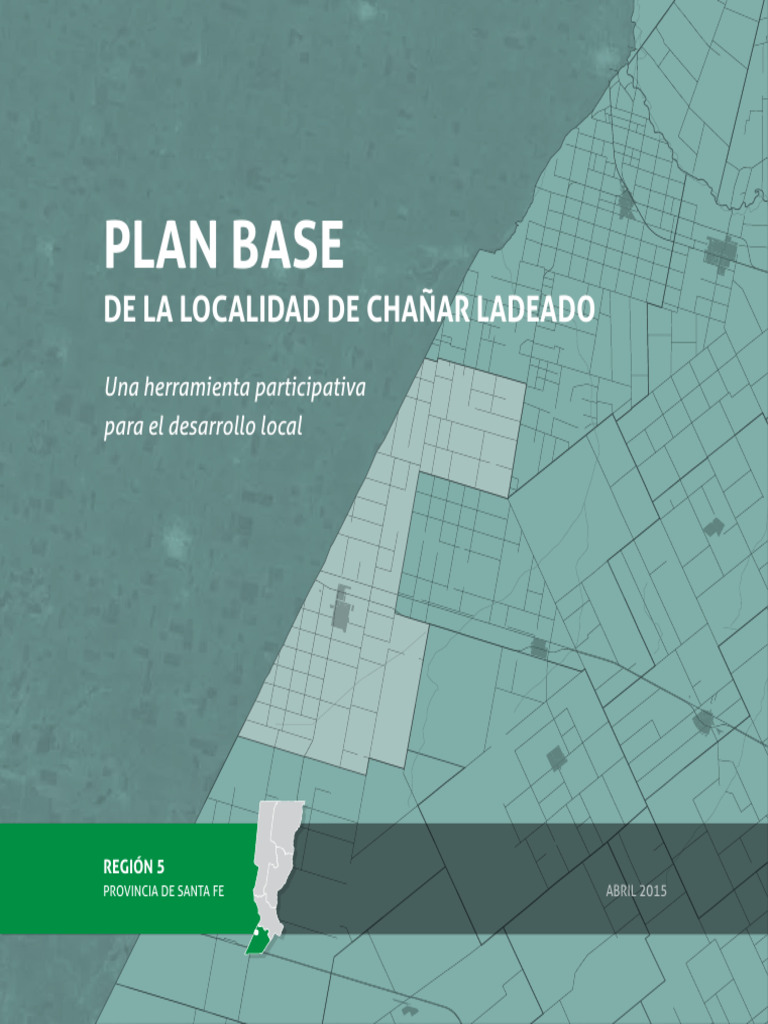 PLAN BASE
DE LA LOCALIDAD DE CHAÑAR LADEADO

Una herramienta participativa para el desarrollo local

REGIÓN 5
PROVINCIA DE SANTA FE

ABRIL 2015